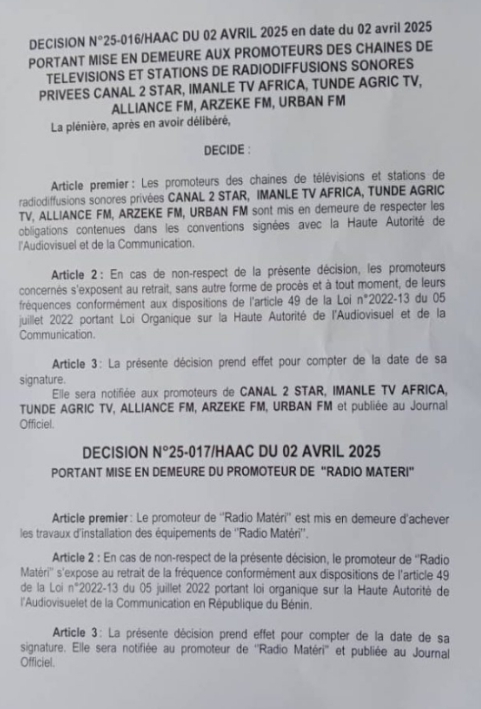 DECISION N°25-016/HAAC DU 02 AVRIL 2025 en date du 02 avril 2025 PORTANT MISE EN DEMEURE AUX PROMOTEURS DES CHAINES DE TELEVISIONS ET STATIONS DE RADIODIFFUSIONS SONORES PRIVEES CANAL 2 STAR, IMANLE TV AFRICA, TUNDE AGRIC TV, ALLIANCE FM, ARZEKE FM, URBAN FM

La plénière, après en avoir délibéré,

DECIDE :

Article premier : Les promoteurs des chaines de télévisions et stations de radiodiffusions sonores privées CANAL 2 STAR, IMANLE TV AFRICA, TUNDE AGRIC TV, ALLIANCE FM, ARZEKE FM, URBAN FM sont mis en demeure de respecter les obligations contenues dans les conventions signées avec la Haute Autorité de l'Audiovisuel et de la Communication.

Article 2 : En cas de non-respect de la présente décision, les promoteurs concernés s'exposent au retrait, sans autre forme de procès et à tout moment, de leurs fréquences conformément aux dispositions de l'article 49 de la Loi n°2022-13 du 05 juillet 2022 portant Loi Organique sur la Haute Autorité de l'Audiovisuel et de la Communication.

Article 3 : La présente décision prend effet pour compter de la date de sa signature.

Elle sera notifiée aux promoteurs de CANAL 2 STAR, IMANLE TV AFRICA, TUNDE AGRIC TV, ALLIANCE FM, ARZEKE FM, URBAN FM et publiée au Journal Officiel.

DECISION N°25-017/HAAC DU 02 AVRIL 2025

PORTANT MISE EN DEMEURE DU PROMOTEUR DE "RADIO MATERI"

Article premier : Le promoteur de "Radio Matéri" est mis en demeure d'achever les travaux d'installation des équipements de "Radio Matéri".

Article 2 : En cas de non-respect de la présente décision, le promoteur de "Radio Matéri" s'expose au retrait de la fréquence conformément aux dispositions de l'article 49 de la Loi n°2022-13 du 05 juillet 2022 portant loi organique sur la Haute Autorité de l'Audiovisuelet de la Communication en République du Bénin.

Article 3 : La présente décision prend effet pour compter de la date de sa signature. Elle sera notifiée au promoteur de "Radio Matéri" et publiée au Journal Officiel.